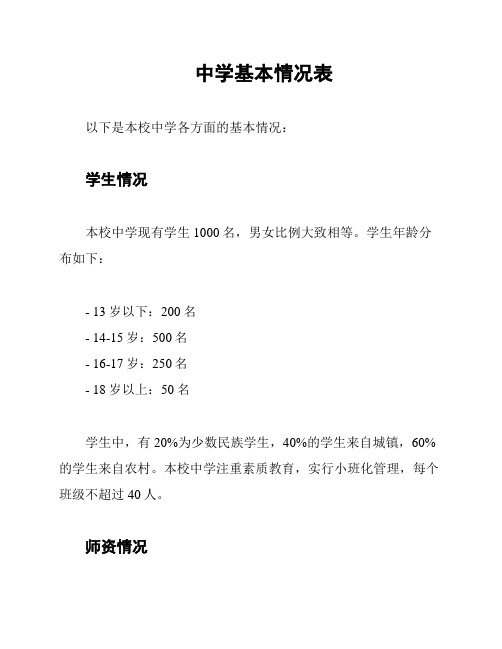 中学基本情况表

以下是本校中学各方面的基本情况：

学生情况

本校中学现有学生 1000 名，男女比例大致相等。学生年龄分布如下：

- 13 岁以下：200 名
- 14-15 岁：500 名
- 16-17 岁：250 名
- 18 岁以上：50 名

学生中，有 20%为少数民族学生，40%的学生来自城镇，60%的学生来自农村。本校中学注重素质教育，实行小班化管理，每个班级不超过 40 人。

师资情况